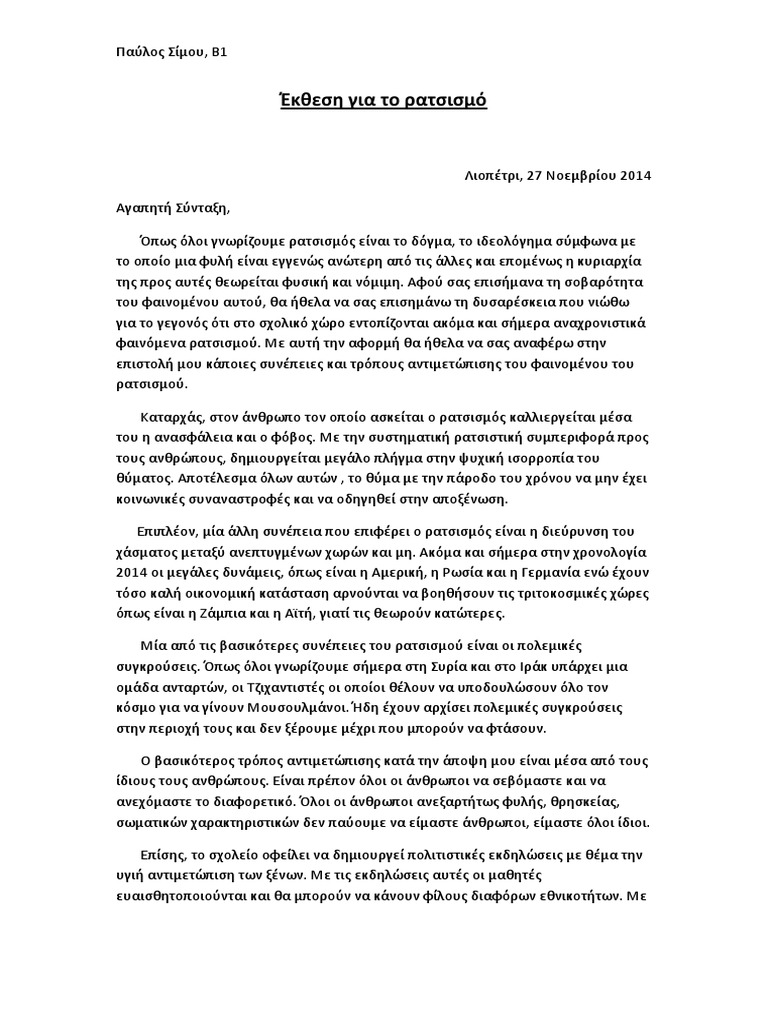 Παύλος Σίμου, Β1

Έκθεση για το ρατσισμό

Λιοπέτρι, 27 Νοεμβρίου 2014

Αγαπητή Σύνταξη,

Όπως όλοι γνωρίζουμε ρατσισμός είναι το δόγμα, το ιδεολόγημα σύμφωνα με το οποίο μια φυλή είναι εγγενώς ανώτερη από τις άλλες και επομένως η κυριαρχία της προς αυτές θεωρείται φυσική και νόμιμη. Αφού σας επισήμανα τη σοβαρότητα του φαινομένου αυτού, θα ήθελα να σας επισημάνω τη δυσαρέσκεια που νιώθω για το γεγονός ότι στο σχολικό χώρο εντοπίζονται ακόμα και σήμερα αναχρονιστικά φαινόμενα ρατσισμού. Με αυτή την αφορμή θα ήθελα να σας αναφέρω στην επιστολή μου κάποιες συνέπειες και τρόπους αντιμετώπισης του φαινομένου του ρατσισμού.

Καταρχάς, στον άνθρωπο τον οποίο ασκείται ο ρατσισμός καλλιεργείται μέσα του η ανασφάλεια και ο φόβος. Με την συστηματική ρατσιστική συμπεριφορά προς τους ανθρώπους, δημιουργείται μεγάλο πλήγμα στην ψυχική ισορροπία του θύματος. Αποτέλεσμα όλων αυτών , το θύμα με την πάροδο του χρόνου να μην έχει κοινωνικές συναναστροφές και να οδηγηθεί στην αποξένωση.

Επιπλέον, μία άλλη συνέπεια που επιφέρει ο ρατσισμός είναι η διεύρυνση του χάσματος μεταξύ ανεπτυγμένων χωρών και μη. Ακόμα και σήμερα στην χρονολογία 2014 οι μεγάλες δυνάμεις, όπως είναι η Αμερική, η Ρωσία και η Γερμανία ενώ έχουν τόσο καλή οικονομική κατάσταση αρνούνται να βοηθήσουν τις τριτοκοσμικές χώρες όπως είναι η Ζάμπια και η Αϊτή, γιατί τις θεωρούν κατώτερες.

Μία από τις βασικότερες συνέπειες του ρατσισμού είναι οι πολεμικές συγκρούσεις. Όπως όλοι γνωρίζουμε σήμερα στη Συρία και στο Ιράκ υπάρχει μια ομάδα ανταρτών, οι Τζιχαντιστές οι οποίοι θέλουν να υποδουλώσουν όλο τον κόσμο για να γίνουν Μουσουλμάνοι. Ήδη έχουν αρχίσει πολεμικές συγκρούσεις στην περιοχή τους και δεν ξέρουμε μέχρι που μπορούν να φτάσουν.

Ο βασικότερος τρόπος αντιμετώπισης κατά την άποψη μου είναι μέσα από τους ίδιους τους ανθρώπους. Είναι πρέπον όλοι οι άνθρωποι να σεβόμαστε και να ανεχόμαστε το διαφορετικό. Όλοι οι άνθρωποι ανεξαρτήτως φυλής, θρησκείας, σωματικών χαρακτηριστικών δεν παύουμε να είμαστε άνθρωποι, είμαστε όλοι ίδιοι.

Επίσης, το σχολείο οφείλει να δημιουργεί πολιτιστικές εκδηλώσεις με θέμα την υγιή αντιμετώπιση των ξένων. Με τις εκδηλώσεις αυτές οι μαθητές ευαισθητοποιούνται και θα μπορούν να κάνουν φίλους διαφόρων εθνικοτήτων. Με